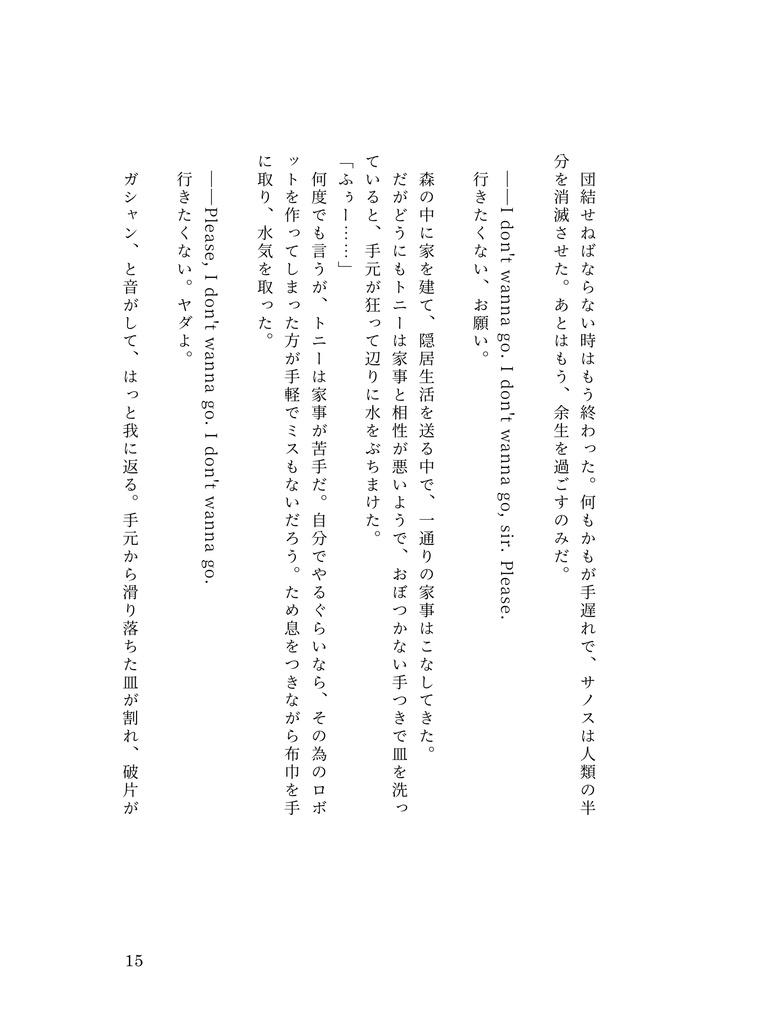 団結せねばならない時はもう終わった。何もかもが手遅れで、サノスは人類の半分を消滅させた。あとはもう、余生を過ごすのみだ。

——I don't wanna go. I don't wanna go, sir. Please.

行きたくない、お願い。

森の中に家を建て、隠居生活を送る中で、一通りの家事はこなしてきた。

だがどうにもトニーは家事と相性が悪いようで、おぼつかない手つきで皿を洗っていると、手元が狂って辺りに水をぶちまけた。

「ふぅー……」

何度でも言うが、トニーは家事が苦手だ。自分でやるぐらいなら、その為のロボットを作ってしまった方が手軽でミスもないだろう。ため息をつきながら布巾を手に取り、水気を取った。

——Please, I don't wanna go. I don't wanna go.

行きたくない。ヤダよ。

ガシャン、と音がして、はっと我に返る。手元から滑り落ちた皿が割れ、破片が

15